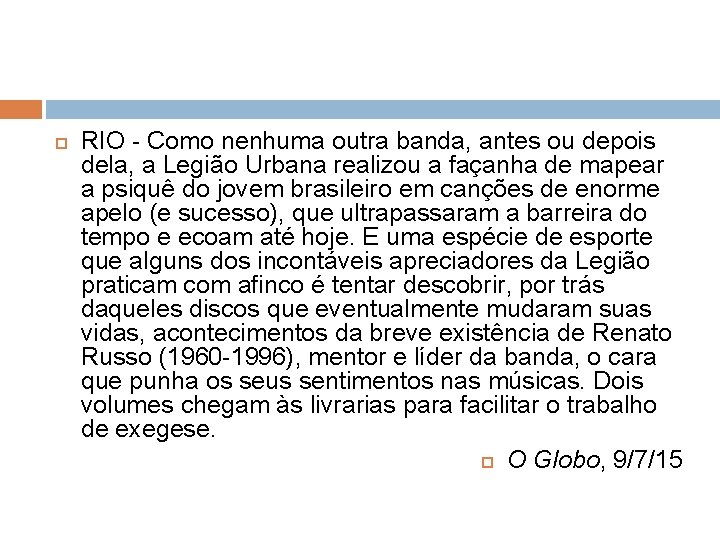 RIO - Como nenhuma outra banda, antes ou depois dela, a Legião Urbana realizou a façanha de mapear a psiquê do jovem brasileiro em canções de enorme apelo (e sucesso), que ultrapassaram a barreira do tempo e ecoam até hoje. E uma espécie de esporte que alguns dos incontáveis apreciadores da Legião praticam com afinco é tentar descobrir, por trás daqueles discos que eventualmente mudaram suas vidas, acontecimentos da breve existência de Renato Russo (1960-1996), mentor e líder da banda, o cara que punha os seus sentimentos nas músicas. Dois volumes chegam às livrarias para facilitar o trabalho de exegese.

O Globo, 9/7/15